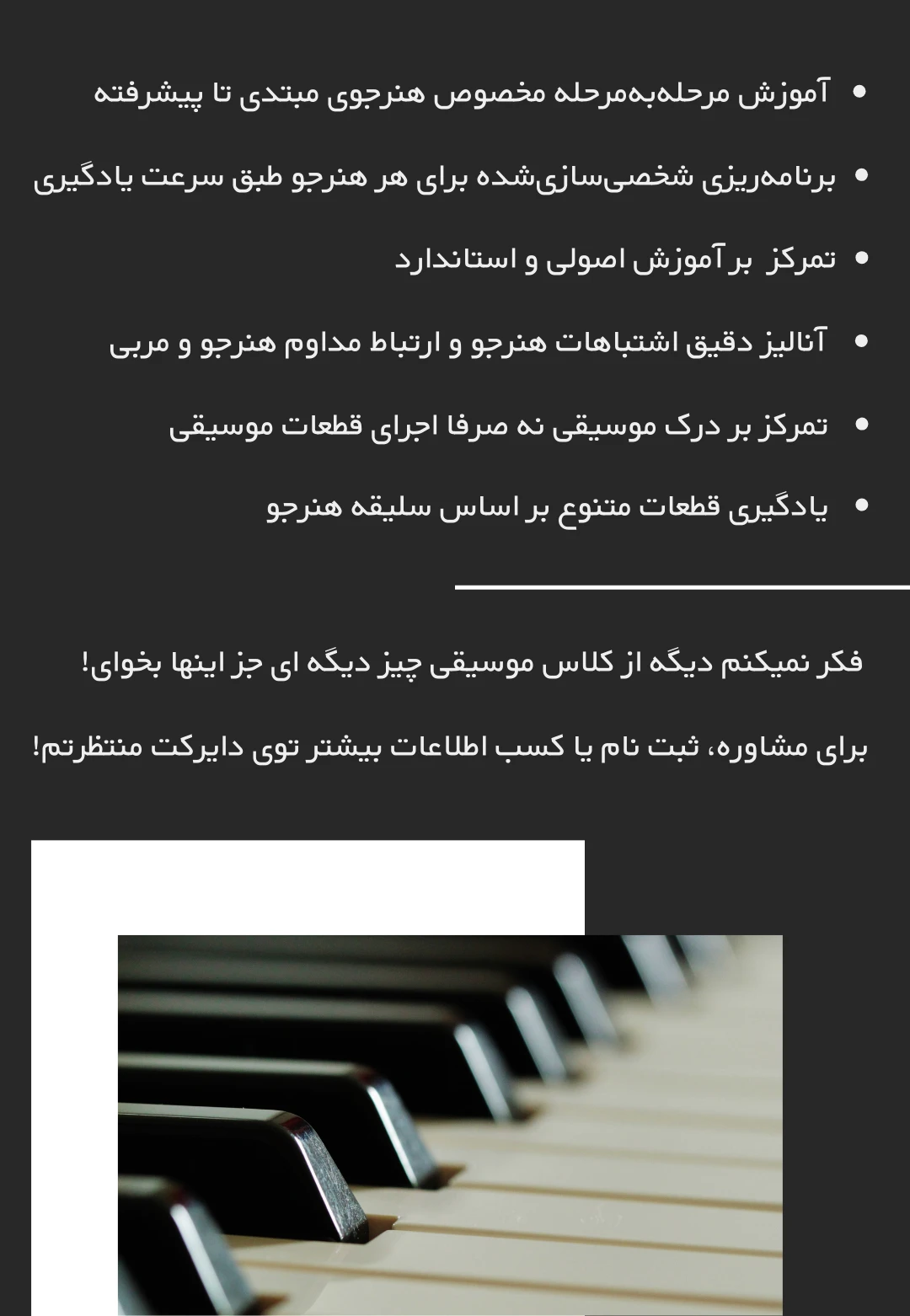 • آموزش مرحله‌به‌مرحله مخصوص هنرجوی مبتدی تا پیشرفته

• برنامه‌ریزی شخصی‌سازی‌شده برای هر هنرجو طبق سرعت یادگیری

• تمرکز بر آموزش اصولی و استاندارد

• آنالیز دقیق اشتباهات هنرجو و ارتباط مداوم هنرجو و مربی

• تمرکز بر درک موسیقی نه صرفا اجرای قطعات موسیقی

• یادگیری قطعات متنوع بر اساس سلیقه هنرجو

فکر نمیکنم دیگه از کلاس موسیقی چیز دیگه ای جز اینها بخوای!

برای مشاوره، ثبت نام یا کسب اطلاعات بیشتر توی دایرکت منتظرتم!